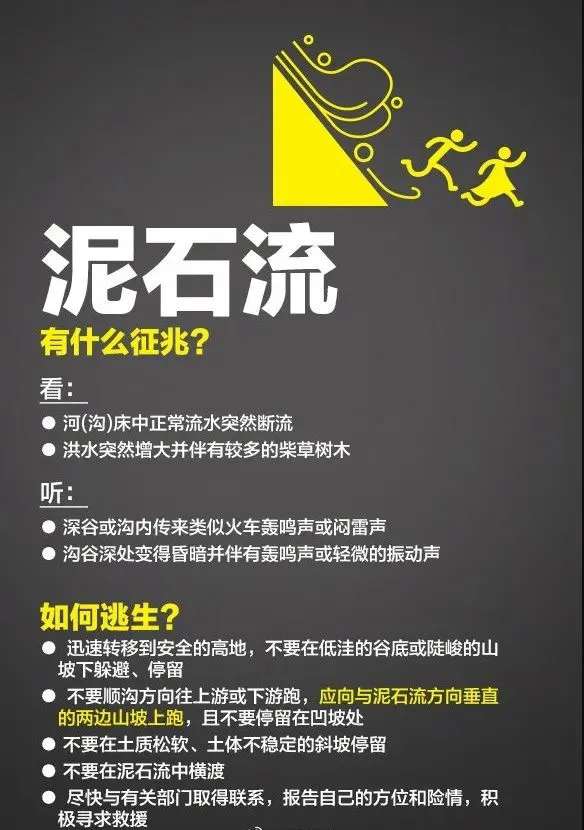 泥石流
有什么征兆?

看:
● 河(沟)床中正常流水突然断流
● 洪水突然增大并伴有较多的柴草树木

听:
● 深谷或沟内传来类似火车轰鸣声或闷雷声
● 沟谷深处变得昏暗并伴有轰鸣声或轻微的振动声

如何逃生?
● 迅速转移到安全的高地，不要在低洼的谷底或陡峻的山坡下躲避、停留
● 不要顺沟方向往上游或下游跑，应向与泥石流方向垂直的两边山坡上跑，且不要停留在凹坡处
● 不要在土质松软、土体不稳定的斜坡停留
● 不要在泥石流中横渡
● 尽快与有关部门取得联系，报告自己的方位和险情，积极寻求救援